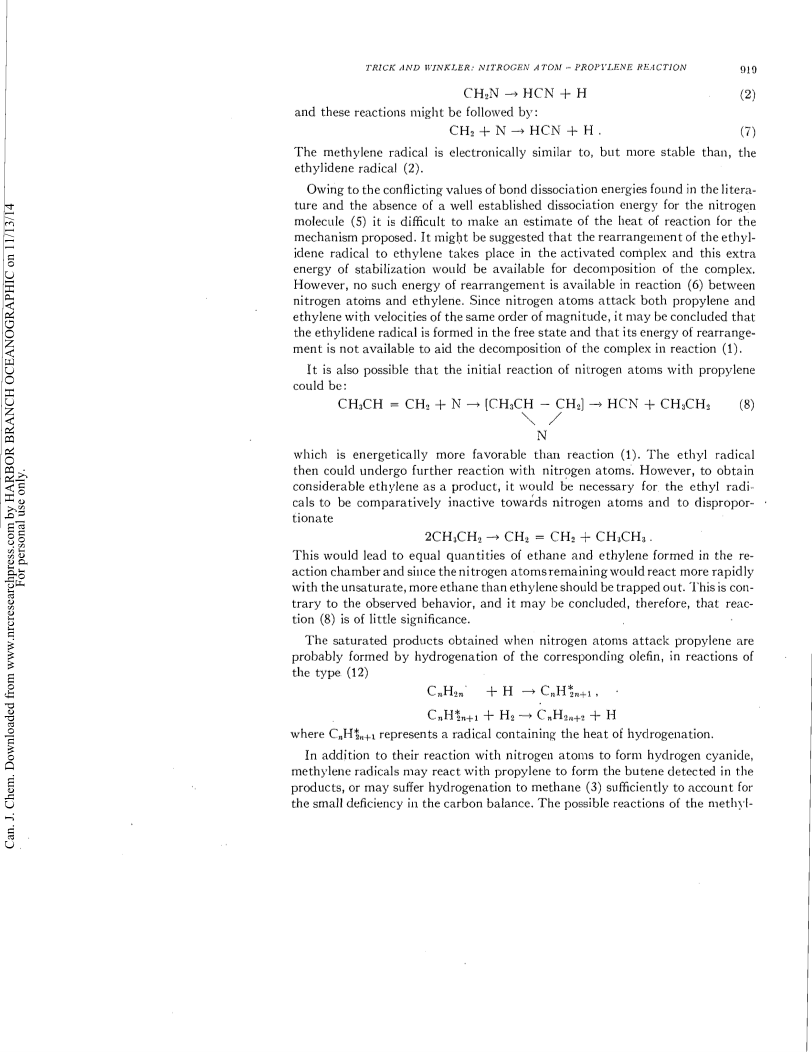 TRICK AND WINKLER: NITROGEN ATOM – PROPYLENE REACTION 919

$CH_2N \rightarrow HCN + H$ (2)

and these reactions might be followed by:

$CH_2 + N \rightarrow HCN + H$ . (7)

The methylene radical is electronically similar to, but more stable than, the ethylidene radical (2).

Owing to the conflicting values of bond dissociation energies found in the literature and the absence of a well established dissociation energy for the nitrogen molecule (5) it is difficult to make an estimate of the heat of reaction for the mechanism proposed. It might be suggested that the rearrangement of the ethylidene radical to ethylene takes place in the activated complex and this extra energy of stabilization would be available for decomposition of the complex. However, no such energy of rearrangement is available in reaction (6) between nitrogen atoms and ethylene. Since nitrogen atoms attack both propylene and ethylene with velocities of the same order of magnitude, it may be concluded that the ethylidene radical is formed in the free state and that its energy of rearrangement is not available to aid the decomposition of the complex in reaction (1).

It is also possible that the initial reaction of nitrogen atoms with propylene could be:

$CH_3CH = CH_2 + N \rightarrow [CH_3CH - CH_2] \rightarrow HCN + CH_3CH_2$ (8)
N

which is energetically more favorable than reaction (1). The ethyl radical then could undergo further reaction with nitrogen atoms. However, to obtain considerable ethylene as a product, it would be necessary for the ethyl radicals to be comparatively inactive towards nitrogen atoms and to disproportionate

$2CH_3CH_2 \rightarrow CH_2 = CH_2 + CH_3CH_3$ .

This would lead to equal quantities of ethane and ethylene formed in the reaction chamber and since the nitrogen atoms remaining would react more rapidly with the unsaturate, more ethane than ethylene should be trapped out. This is contrary to the observed behavior, and it may be concluded, therefore, that reaction (8) is of little significance.

The saturated products obtained when nitrogen atoms attack propylene are probably formed by hydrogenation of the corresponding olefin, in reactions of the type (12)

$C_nH_{2n} + H \rightarrow C_nH^*_{2n+1}$ ,

$C_nH^*_{2n+1} + H_2 \rightarrow C_nH_{2n+2} + H$

where $C_nH^*_{2n+1}$ represents a radical containing the heat of hydrogenation.

In addition to their reaction with nitrogen atoms to form hydrogen cyanide, methylene radicals may react with propylene to form the butene detected in the products, or may suffer hydrogenation to methane (3) sufficiently to account for the small deficiency in the carbon balance. The possible reactions of the methyl-

Can. J. Chem. Downloaded from www.nrcresearchpress.com by HARBOR BRANCH OCEANOGRAPHIC on 11/13/14
For personal use only.